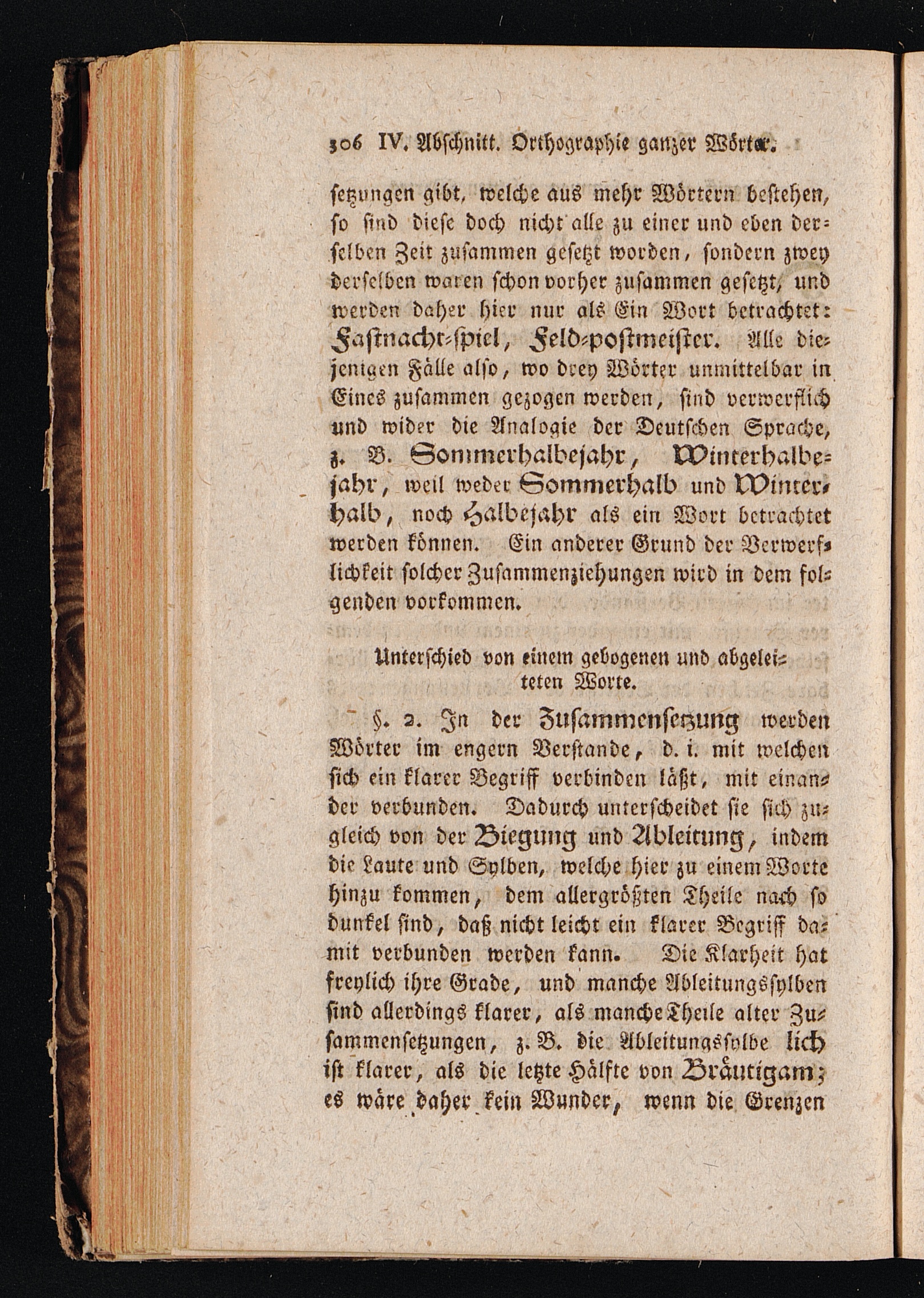 306 IV. Abschnitt. Orthographie ganzer Wörter.

setzungen gibt, welche aus mehr Wörtern bestehen, so sind diese doch nicht alle zu einer und eben derselben Zeit zusammen gesetzt worden, sondern zwey derselben waren schon vorher zusammen gesetzt, und werden daher hier nur als Ein Wort betrachtet: Fastnacht-spiel, Feld-postmeister. Alle diejenigen Fälle also, wo drey Wörter unmittelbar in Eines zusammen gezogen werden, sind verwerflich und wider die Analogie der Deutschen Sprache, z. B. Sommerhalbejahr, Winterhalbejahr, weil weder Sommerhalb und Winterhalb, noch Halbejahr als ein Wort betrachtet werden können. Ein anderer Grund der Verwerflichkeit solcher Zusammenziehungen wird in dem folgenden vorkommen.

Unterschied von einem gebogenen und abgeleiteten Worte.

§. 2. In der Zusammensetzung werden Wörter im engern Verstande, d. i. mit welchen sich ein klarer Begriff verbinden läßt, mit einander verbunden. Dadurch unterscheidet sie sich zugleich von der Biegung und Ableitung, indem die Laute und Sylben, welche hier zu einem Worte hinzu kommen, dem allergrößten Theile nach so dunkel sind, daß nicht leicht ein klarer Begriff damit verbunden werden kann. Die Klarheit hat freylich ihre Grade, und manche Ableitungssylben sind allerdings klarer, als manche Theile alter Zusammensetzungen, z. B. die Ableitungssylbe lich ist klarer, als die letzte Hälfte von Bräutigam; es wäre daher kein Wunder, wenn die Grenzen